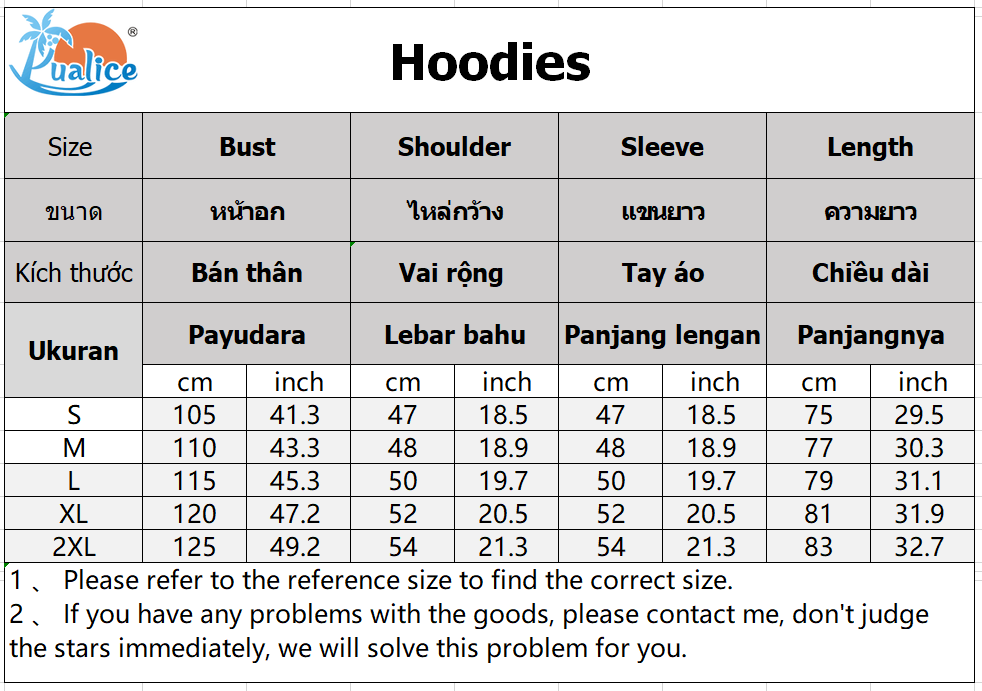 Pualice®

Hoodies

| Size | Bust | | Shoulder | | Sleeve | | Length | |
|---|---|---|---|---|---|---|---|---|
| ขนาด | หน้าอก | | ไหล่กว้าง | | แขนยาว | | ความยาว | |
| Kích thước | Bán thân | | Vai rộng | | Tay áo | | Chiều dài | |
| Ukuran | Payudara | | Lebar bahu | | Panjang lengan | | Panjangnya | |
| | cm | inch | cm | inch | cm | inch | cm | inch |
| S | 105 | 41.3 | 47 | 18.5 | 47 | 18.5 | 75 | 29.5 |
| M | 110 | 43.3 | 48 | 18.9 | 48 | 18.9 | 77 | 30.3 |
| L | 115 | 45.3 | 50 | 19.7 | 50 | 19.7 | 79 | 31.1 |
| XL | 120 | 47.2 | 52 | 20.5 | 52 | 20.5 | 81 | 31.9 |
| 2XL | 125 | 49.2 | 54 | 21.3 | 54 | 21.3 | 83 | 32.7 |

1 、 Please refer to the reference size to find the correct size.
2 、 If you have any problems with the goods, please contact me, don't judge the stars immediately, we will solve this problem for you.